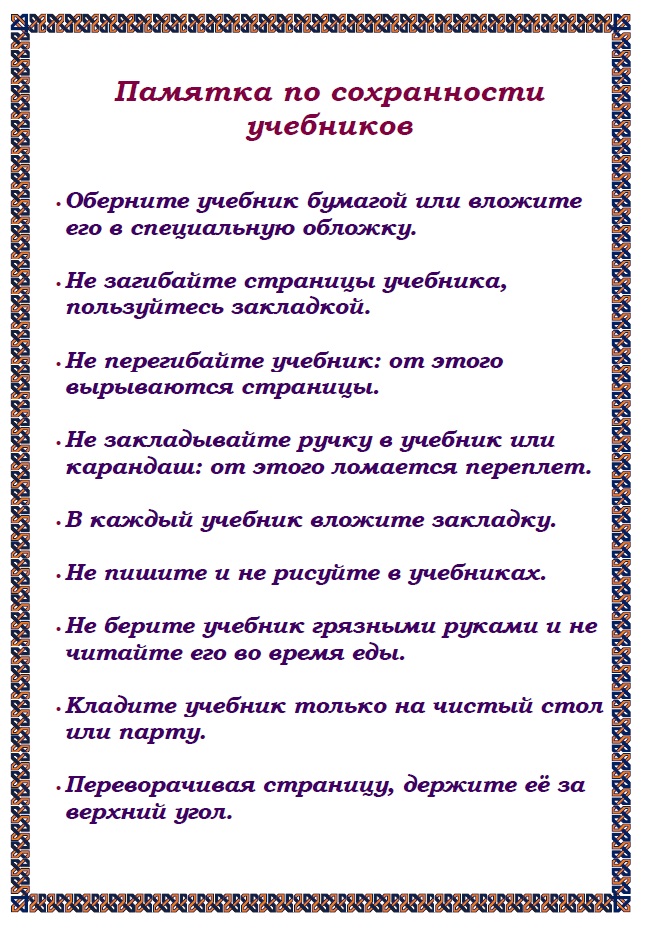 Памятка по сохранности учебников

• Оберните учебник бумагой или вложите его в специальную обложку.

• Не загибайте страницы учебника, пользуйтесь закладкой.

• Не перегибайте учебник: от этого вырываются страницы.

• Не закладывайте ручку в учебник или карандаш: от этого ломается переплет.

• В каждый учебник вложите закладку.

• Не пишите и не рисуйте в учебниках.

• Не берите учебник грязными руками и не читайте его во время еды.

• Кладите учебник только на чистый стол или парту.

• Переворачивая страницу, держите её за верхний угол.